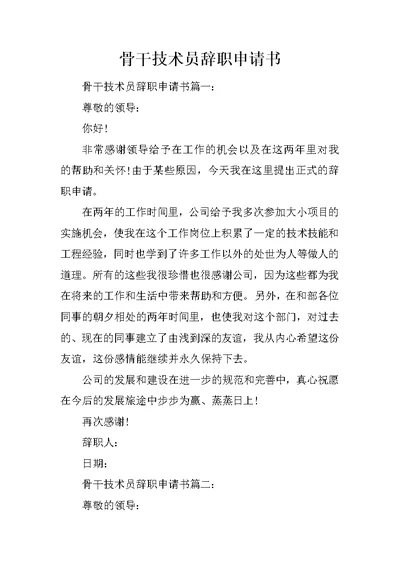 骨干技术员辞职申请书

骨干技术员辞职申请书篇一：

尊敬的领导：

你好！

非常感谢领导给予在工作的机会以及在这两年里对我的帮助和关怀！由于某些原因，今天我在这里提出正式的辞职申请。

在两年的工作时间里，公司给予我多次参加大小项目的实施机会，使我在这个工作岗位上积累了一定的技术技能和工程经验，同时也学到了许多工作以外的处世为人等做人的道理。所有的这些我很珍惜也很感谢公司，因为这些都为我在将来的工作和生活中带来帮助和方便。另外，在和部各位同事的朝夕相处的两年时间里，也使我对这个部门，对过去的、现在的同事建立了由浅到深的友谊，我从内心希望这份友谊，这份感情能继续并永久保持下去。

公司的发展和建设在进一步的规范和完善中，真心祝愿在今后的发展旅途中步步为赢、蒸蒸日上！

再次感谢！

辞职人：

日期：

骨干技术员辞职申请书篇二：

尊敬的领导：